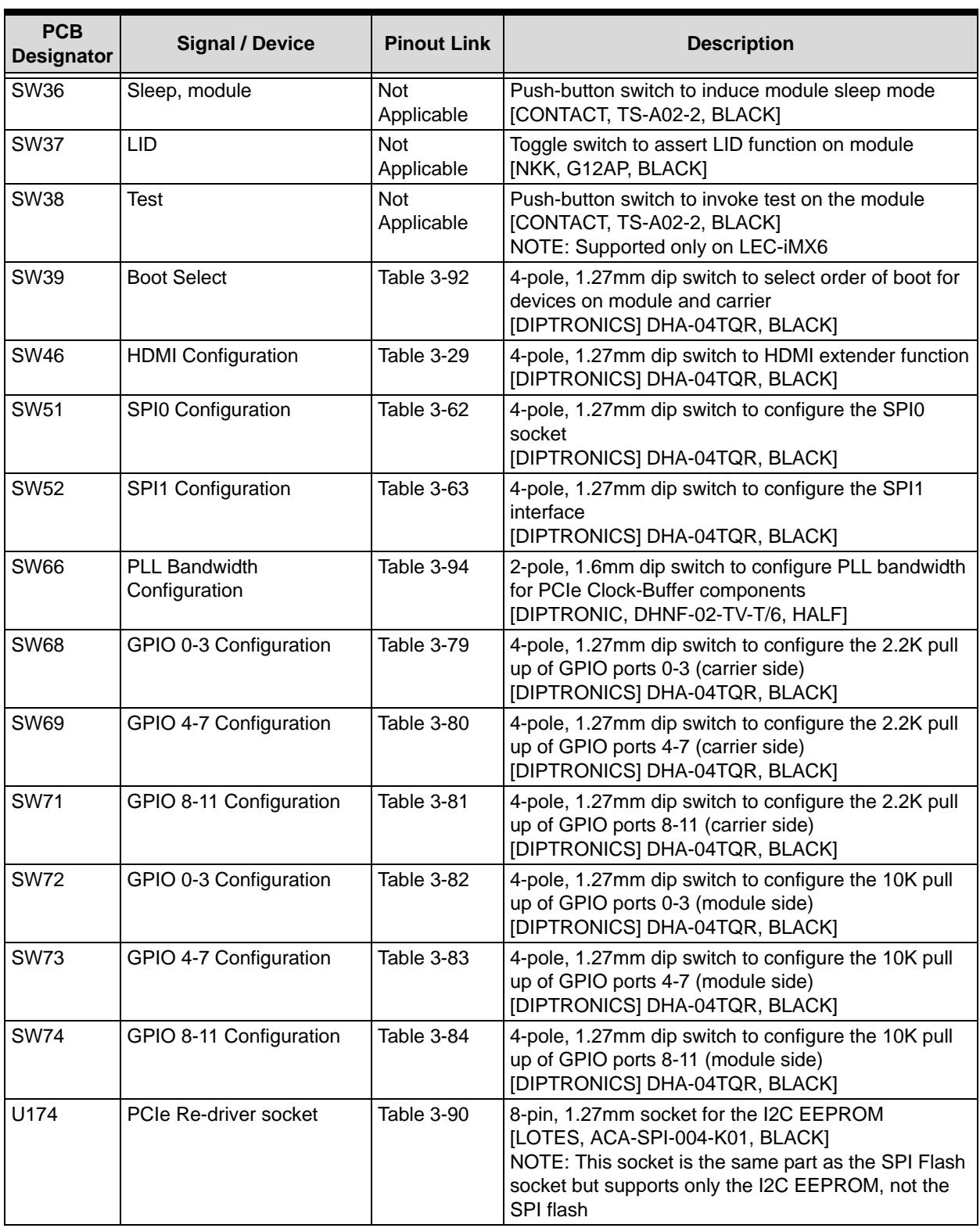 | PCB Designator | Signal / Device | Pinout Link | Description |
|---|---|---|---|
| SW36 | Sleep, module | Not Applicable | Push-button switch to induce module sleep mode [CONTACT, TS-A02-2, BLACK] |
| SW37 | LID | Not Applicable | Toggle switch to assert LID function on module [NKK, G12AP, BLACK] |
| SW38 | Test | Not Applicable | Push-button switch to invoke test on the module [CONTACT, TS-A02-2, BLACK] NOTE: Supported only on LEC-iMX6 |
| SW39 | Boot Select | Table 3-92 | 4-pole, 1.27mm dip switch to select order of boot for devices on module and carrier [DIPTRONICS] DHA-04TQR, BLACK] |
| SW46 | HDMI Configuration | Table 3-29 | 4-pole, 1.27mm dip switch to HDMI extender function [DIPTRONICS] DHA-04TQR, BLACK] |
| SW51 | SPI0 Configuration | Table 3-62 | 4-pole, 1.27mm dip switch to configure the SPI0 socket [DIPTRONICS] DHA-04TQR, BLACK] |
| SW52 | SPI1 Configuration | Table 3-63 | 4-pole, 1.27mm dip switch to configure the SPI1 interface [DIPTRONICS] DHA-04TQR, BLACK] |
| SW66 | PLL Bandwidth Configuration | Table 3-94 | 2-pole, 1.6mm dip switch to configure PLL bandwidth for PCIe Clock-Buffer components [DIPTRONIC, DHNF-02-TV-T/6, HALF] |
| SW68 | GPIO 0-3 Configuration | Table 3-79 | 4-pole, 1.27mm dip switch to configure the 2.2K pull up of GPIO ports 0-3 (carrier side) [DIPTRONICS] DHA-04TQR, BLACK] |
| SW69 | GPIO 4-7 Configuration | Table 3-80 | 4-pole, 1.27mm dip switch to configure the 2.2K pull up of GPIO ports 4-7 (carrier side) [DIPTRONICS] DHA-04TQR, BLACK] |
| SW71 | GPIO 8-11 Configuration | Table 3-81 | 4-pole, 1.27mm dip switch to configure the 2.2K pull up of GPIO ports 8-11 (carrier side) [DIPTRONICS] DHA-04TQR, BLACK] |
| SW72 | GPIO 0-3 Configuration | Table 3-82 | 4-pole, 1.27mm dip switch to configure the 10K pull up of GPIO ports 0-3 (module side) [DIPTRONICS] DHA-04TQR, BLACK] |
| SW73 | GPIO 4-7 Configuration | Table 3-83 | 4-pole, 1.27mm dip switch to configure the 10K pull up of GPIO ports 4-7 (module side) [DIPTRONICS] DHA-04TQR, BLACK] |
| SW74 | GPIO 8-11 Configuration | Table 3-84 | 4-pole, 1.27mm dip switch to configure the 10K pull up of GPIO ports 8-11 (module side) [DIPTRONICS] DHA-04TQR, BLACK] |
| U174 | PCIe Re-driver socket | Table 3-90 | 8-pin, 1.27mm socket for the I2C EEPROM [LOTES, ACA-SPI-004-K01, BLACK] NOTE: This socket is the same part as the SPI Flash socket but supports only the I2C EEPROM, not the SPI flash |